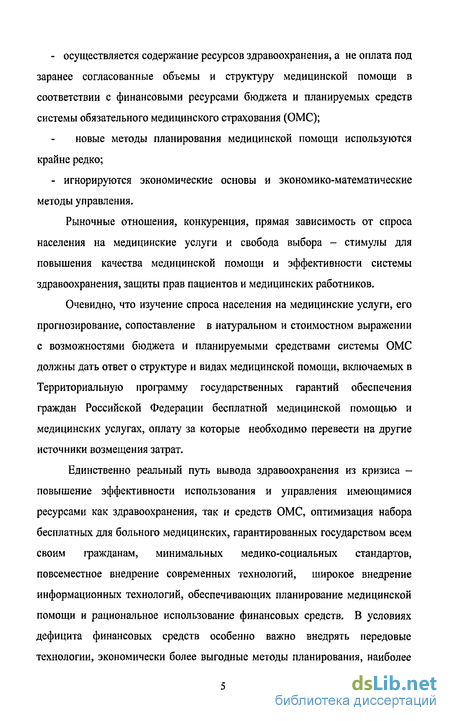 - осуществляется содержание ресурсов здравоохранения, а не оплата под заранее согласованные объемы и структуру медицинской помощи в соответствии с финансовыми ресурсами бюджета и планируемых средств системы обязательного медицинского страхования (ОМС);

- новые методы планирования медицинской помощи используются крайне редко;

- игнорируются экономические основы и экономико-математические методы управления.

Рыночные отношения, конкуренция, прямая зависимость от спроса населения на медицинские услуги и свобода выбора – стимулы для повышения качества медицинской помощи и эффективности системы здравоохранения, защиты прав пациентов и медицинских работников.

Очевидно, что изучение спроса населения на медицинские услуги, его прогнозирование, сопоставление в натуральном и стоимостном выражении с возможностями бюджета и планируемыми средствами системы ОМС должны дать ответ о структуре и видах медицинской помощи, включаемых в Территориальную программу государственных гарантий обеспечения граждан Российской Федерации бесплатной медицинской помощью и медицинских услугах, оплату за которые необходимо перевести на другие источники возмещения затрат.

Единственно реальный путь вывода здравоохранения из кризиса – повышение эффективности использования и управления имеющимися ресурсами как здравоохранения, так и средств ОМС, оптимизация набора бесплатных для больного медицинских, гарантированных государством всем своим гражданам, минимальных медико-социальных стандартов, повсеместное внедрение современных технологий, широкое внедрение информационных технологий, обеспечивающих планирование медицинской помощи и рациональное использование финансовых средств. В условиях дефицита финансовых средств особенно важно внедрять передовые технологии, экономически более выгодные методы планирования, наиболее

5

dsLib.net
библиотека диссертаций